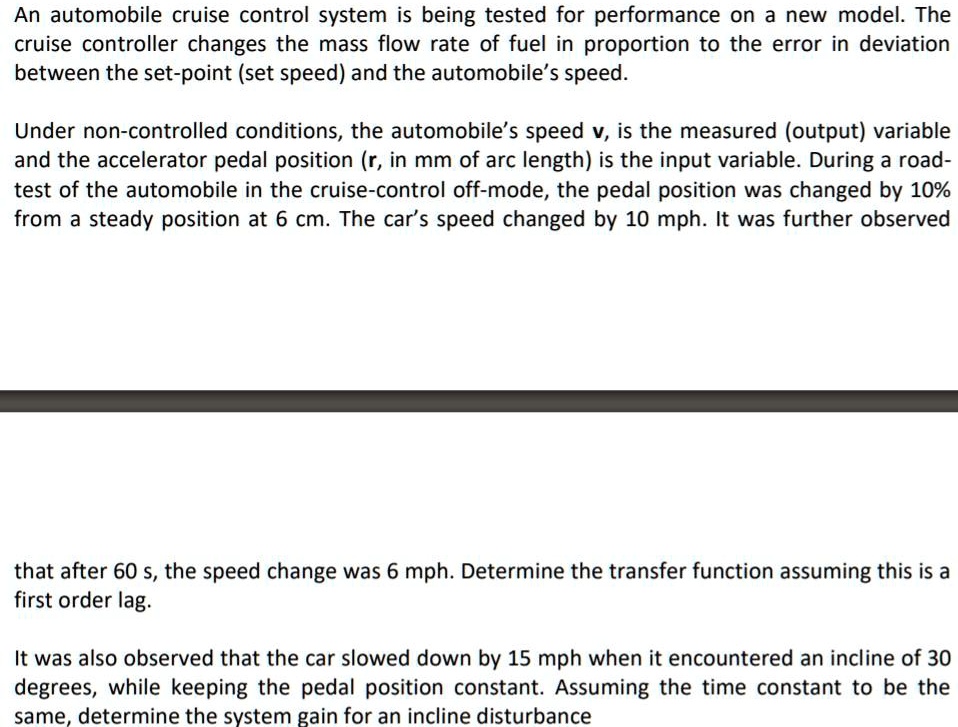 An automobile cruise control system is being tested for performance on a new model. The cruise controller changes the mass flow rate of fuel in proportion to the error in deviation between the set-point (set speed) and the automobile's speed.

Under non-controlled conditions, the automobile's speed **v**, is the measured (output) variable and the accelerator pedal position (**r**, in mm of arc length) is the input variable. During a road-test of the automobile in the cruise-control off-mode, the pedal position was changed by 10% from a steady position at 6 cm. The car's speed changed by 10 mph. It was further observed

that after 60 s, the speed change was 6 mph. Determine the transfer function assuming this is a first order lag.

It was also observed that the car slowed down by 15 mph when it encountered an incline of 30 degrees, while keeping the pedal position constant. Assuming the time constant to be the same, determine the system gain for an incline disturbance